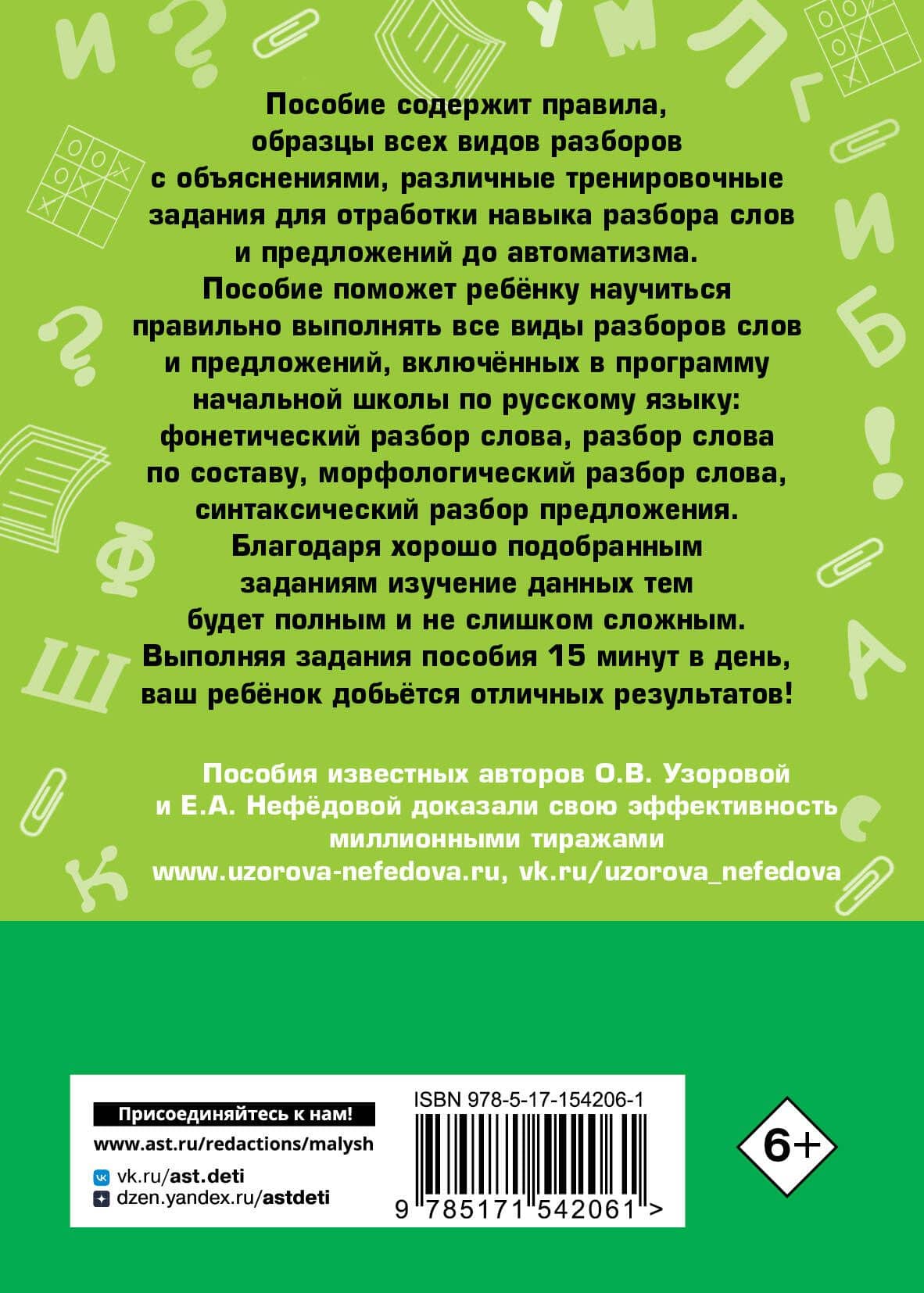 Пособие содержит правила, образцы всех видов разборов с объяснениями, различные тренировочные задания для отработки навыка разбора слов и предложений до автоматизма.

Пособие поможет ребёнку научиться правильно выполнять все виды разборов слов и предложений, включённых в программу начальной школы по русскому языку: фонетический разбор слова, разбор слова по составу, морфологический разбор слова, синтаксический разбор предложения.

Благодаря хорошо подобранным заданиям изучение данных тем будет полным и не слишком сложным.

Выполняя задания пособия 15 минут в день, ваш ребёнок добьётся отличных результатов!

Пособия известных авторов О.В. Узоровой и Е.А. Нефёдовой доказали свою эффективность миллионными тиражами
www.uzorova-nefedova.ru, vk.ru/uzorova_nefedova

Присоединяйтесь к нам!
www.ast.ru/redactions/malysh
vk.ru/ast.deti
dzen.yandex.ru/astdeti

ISBN 978-5-17-154206-1
9 785171 542061 >

6+